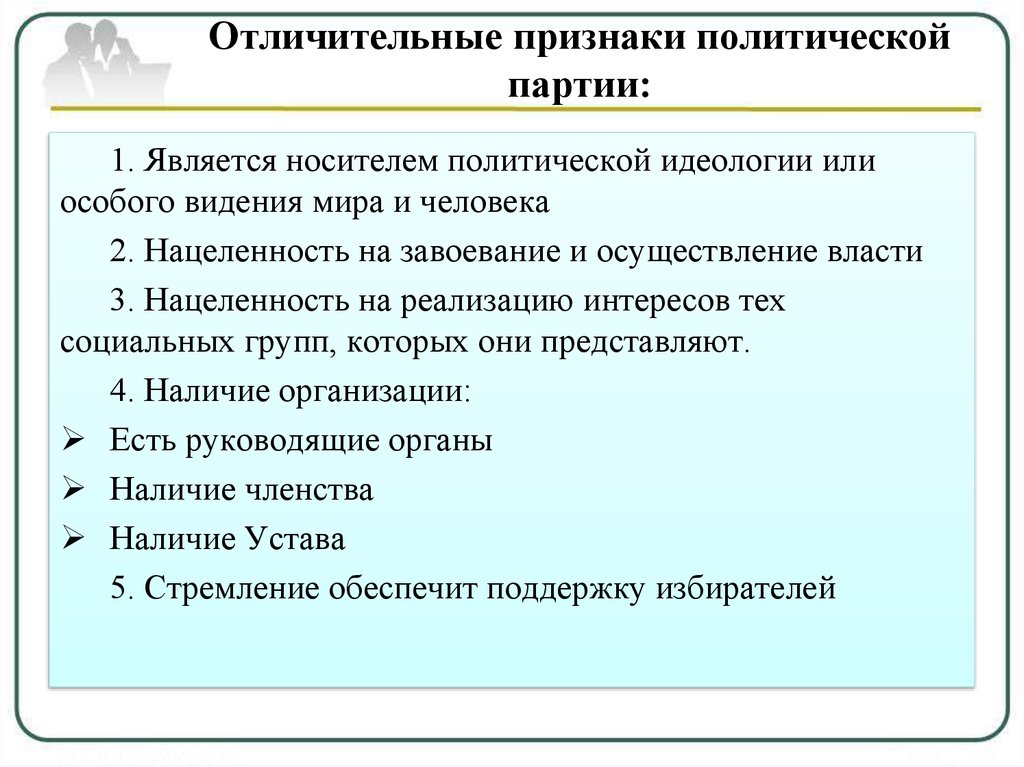 Отличительные признаки политической партии:

1. Является носителем политической идеологии или особого видения мира и человека

2. Нацеленность на завоевание и осуществление власти

3. Нацеленность на реализацию интересов тех социальных групп, которых они представляют.

4. Наличие организации:

➢ Есть руководящие органы

➢ Наличие членства

➢ Наличие Устава

5. Стремление обеспечит поддержку избирателей